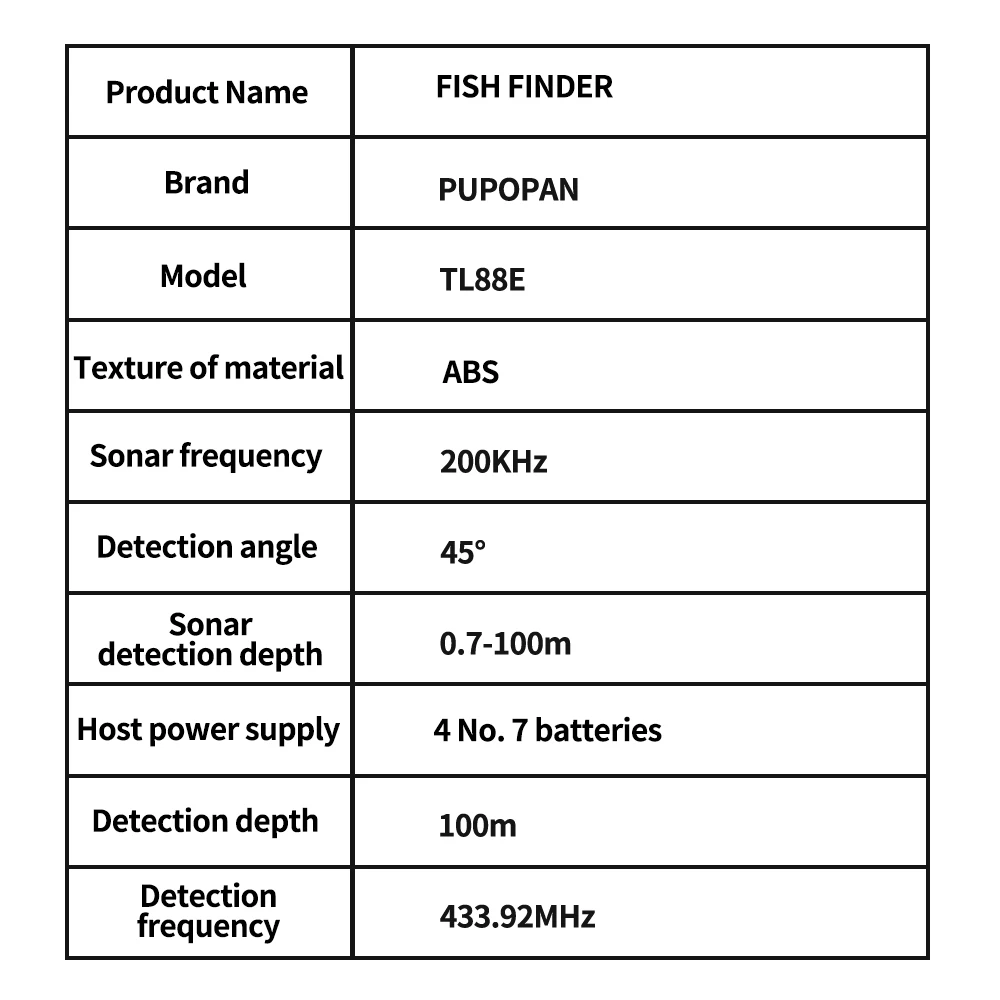 | Product Name | FISH FINDER |
|---|---|
| Brand | PUPOPAN |
| Model | TL88E |
| Texture of material | ABS |
| Sonar frequency | 200KHz |
| Detection angle | 45° |
| Sonar detection depth | 0.7-100m |
| Host power supply | 4 No. 7 batteries |
| Detection depth | 100m |
| Detection frequency | 433.92MHz |